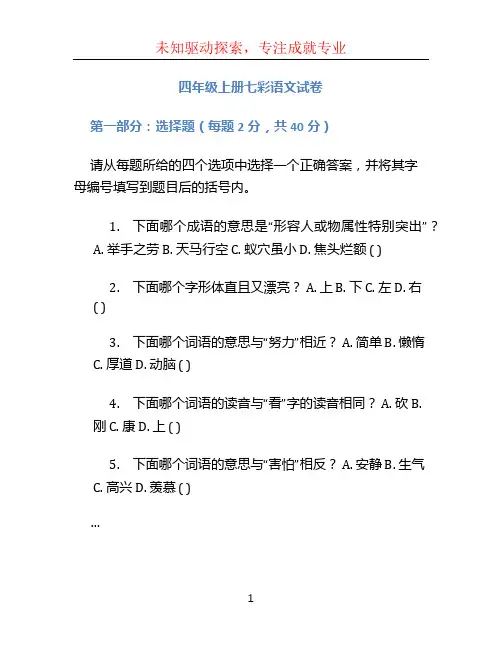 未知驱动探索，专注成就专业

四年级上册七彩语文试卷

第一部分：选择题（每题 2 分，共 40 分）

请从每题所给的四个选项中选择一个正确答案，并将其字母编号填写到题目后的括号内。

1. 下面哪个成语的意思是“形容人或物属性特别突出”？ A. 举手之劳 B. 天马行空 C. 蚁穴虽小 D. 焦头烂额 ( )

2. 下面哪个字形体直且又漂亮？ A. 上 B. 下 C. 左 D. 右 ( )

3. 下面哪个词语的意思与“努力”相近？ A. 简单 B. 懒惰 C. 厚道 D. 动脑 ( )

4. 下面哪个词语的读音与“看”字的读音相同？ A. 砍 B. 刚 C. 康 D. 上 ( )

5. 下面哪个词语的意思与“害怕”相反？ A. 安静 B. 生气 C. 高兴 D. 羡慕 ( )

...

1